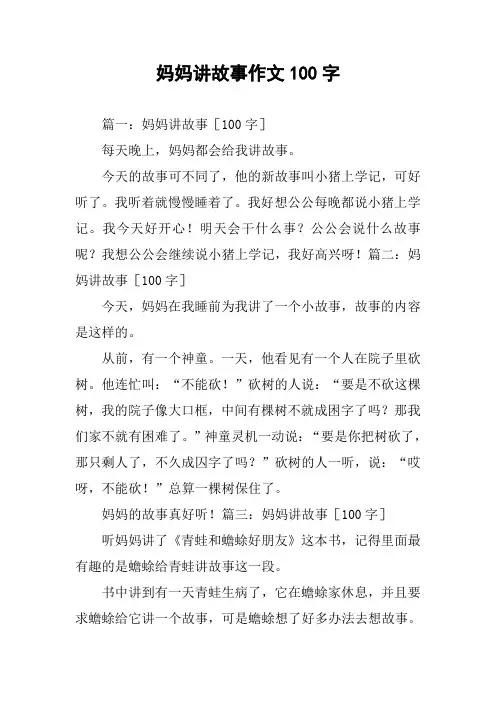 妈妈讲故事作文 100 字

篇一：妈妈讲故事［100 字］

每天晚上，妈妈都会给我讲故事。

今天的故事可不同了，他的新故事叫小猪上学记，可好听了。我听着就慢慢睡着了。我好想公公每晚都说小猪上学记。我今天好开心！明天会干什么事？公公会说什么故事呢？我想公公会继续说小猪上学记，我好高兴呀！篇二：妈妈讲故事［100 字］

今天，妈妈在我睡前为我讲了一个小故事，故事的内容是这样的。

从前，有一个神童。一天，他看见有一个人在院子里砍树。他连忙叫：“不能砍！”砍树的人说：“要是不砍这棵树，我的院子像大口框，中间有棵树不就成困字了吗？那我们家不就有困难了。”神童灵机一动说：“要是你把树砍了，那只剩人了，不久成囚字了吗？”砍树的人一听，说：“哎呀，不能砍！”总算一棵树保住了。

妈妈的故事真好听！篇三：妈妈讲故事［100 字］

听妈妈讲了《青蛙和蟾蜍好朋友》这本书，记得里面最有趣的是蟾蜍给青蛙讲故事这一段。

书中讲到有一天青蛙生病了，它在蟾蜍家休息，并且要求蟾蜍给它讲一个故事，可是蟾蜍想了好多办法去想故事。